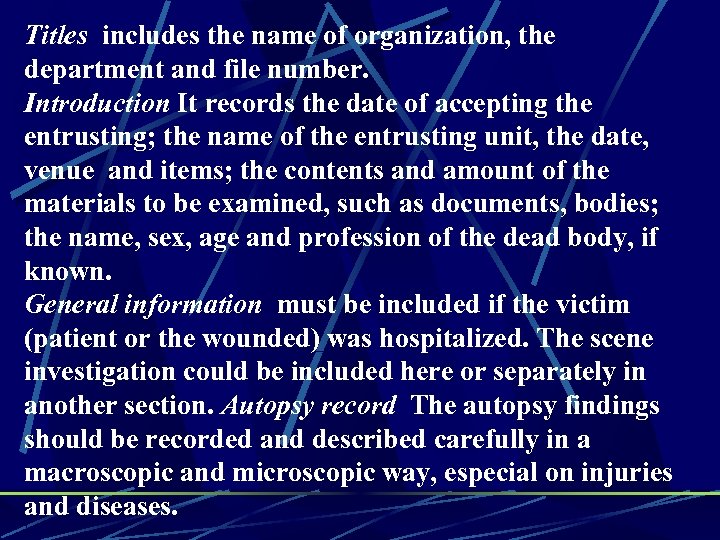 Titles includes the name of organization, the department and file number.
Introduction It records the date of accepting the entrusting; the name of the entrusting unit, the date, venue and items; the contents and amount of the materials to be examined, such as documents, bodies; the name, sex, age and profession of the dead body, if known.
General information must be included if the victim (patient or the wounded) was hospitalized. The scene investigation could be included here or separately in another section. Autopsy record The autopsy findings should be recorded and described carefully in a macroscopic and microscopic way, especial on injuries and diseases.